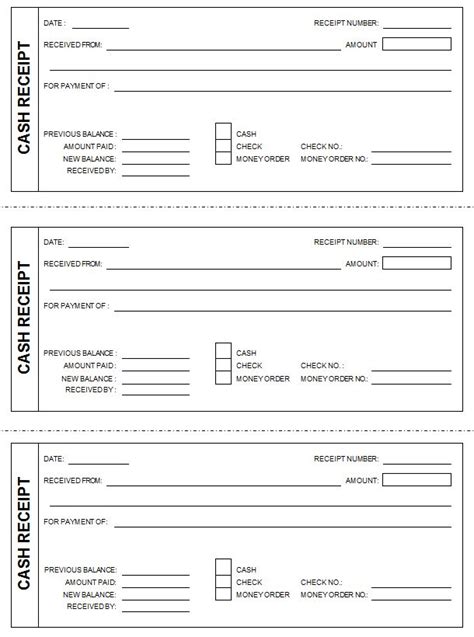 CASH RECEIPT

DATE :

RECEIPT NUMBER:

RECEIVED FROM:

AMOUNT

FOR PAYMENT OF :

PREVIOUS BALANCE :
AMOUNT PAID:
NEW BALANCE:
RECEIVED BY:

CASH
CHECK
MONEY ORDER

CHECK NO.:
MONEY ORDER NO.:

CASH RECEIPT

DATE:

RECEIPT NUMBER:

RECEIVED FROM:

AMOUNT:

FOR PAYMENT OF :

PREVIOUS BALANCE :
AMOUNT PAID:
NEW BALANCE :
RECEIVED BY :

CASH
CHECK
MONEY ORDER

CHECK NO. :
MONEY ORDER NO.:

CASH RECEIPT

DATE:

RECEIPT NUMBER:

RECEIVED FROM:

AMOUNT:

FOR PAYMENT OF:

PREVIOUS BALANCE:
AMOUNT PAID:
NEW BALANCE:
RECEIVED BY:

CASH
CHECK
MONEY ORDER

CHECK NO.:
MONEY ORDER NO.: